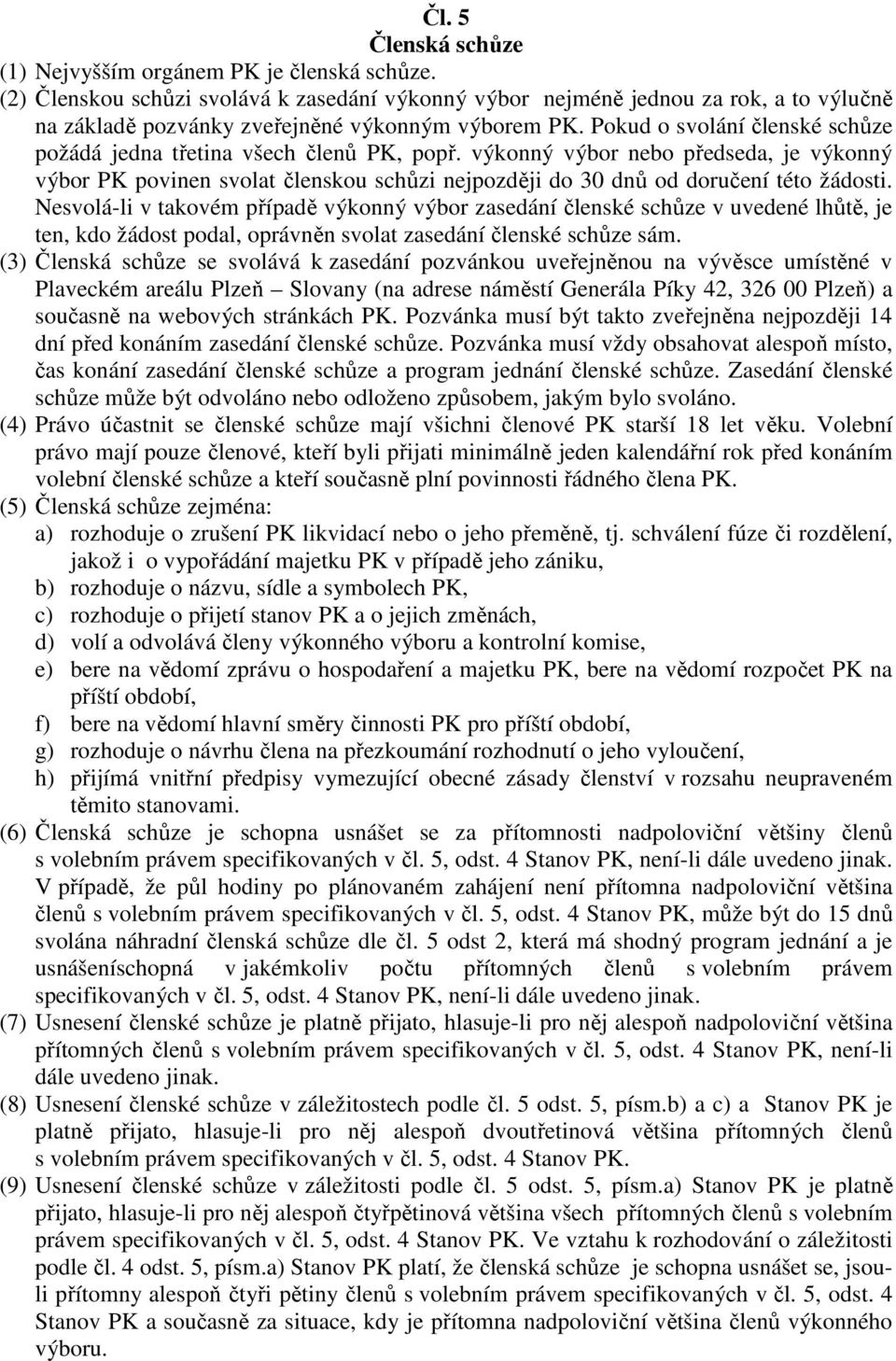 Čl. 5
Členská schůze

(1) Nejvyšším orgánem PK je členská schůze.

(2) Členskou schůzi svolává k zasedání výkonný výbor nejméně jednou za rok, a to výlučně na základě pozvánky zveřejněné výkonným výborem PK. Pokud o svolání členské schůze požádá jedna třetina všech členů PK, popř. výkonný výbor nebo předseda, je výkonný výbor PK povinen svolat členskou schůzi nejpozději do 30 dnů od doručení této žádosti. Nesvolá-li v takovém případě výkonný výbor zasedání členské schůze v uvedené lhůtě, je ten, kdo žádost podal, oprávněn svolat zasedání členské schůze sám.

(3) Členská schůze se svolává k zasedání pozvánkou uveřejněnou na vývěsce umístěné v Plaveckém areálu Plzeň – Slovany (na adrese náměstí Generála Píky 42, 326 00 Plzeň) a současně na webových stránkách PK. Pozvánka musí být takto zveřejněna nejpozději 14 dní před konáním zasedání členské schůze. Pozvánka musí vždy obsahovat alespoň místo, čas konání zasedání členské schůze a program jednání členské schůze. Zasedání členské schůze může být odvoláno nebo odloženo způsobem, jakým bylo svoláno.

(4) Právo účastnit se členské schůze mají všichni členové PK starší 18 let věku. Volební právo mají pouze členové, kteří byli přijati minimálně jeden kalendářní rok před konáním volební členské schůze a kteří současně plní povinnosti řádného člena PK.

(5) Členská schůze zejména:
a) rozhoduje o zrušení PK likvidací nebo o jeho přeměně, tj. schválení fúze či rozdělení, jakož i o vypořádání majetku PK v případě jeho zániku,
b) rozhoduje o názvu, sídle a symbolech PK,
c) rozhoduje o přijetí stanov PK a o jejich změnách,
d) volí a odvolává členy výkonného výboru a kontrolní komise,
e) bere na vědomí zprávu o hospodaření a majetku PK, bere na vědomí rozpočet PK na příští období,
f) bere na vědomí hlavní směry činnosti PK pro příští období,
g) rozhoduje o návrhu člena na přezkoumání rozhodnutí o jeho vyloučení,
h) přijímá vnitřní předpisy vymezující obecné zásady členství v rozsahu neupraveném těmito stanovami.

(6) Členská schůze je schopna usnášet se za přítomnosti nadpoloviční většiny členů s volebním právem specifikovaných v čl. 5, odst. 4 Stanov PK, není-li dále uvedeno jinak. V případě, že půl hodiny po plánovaném zahájení není přítomna nadpoloviční většina členů s volebním právem specifikovaných v čl. 5, odst. 4 Stanov PK, může být do 15 dnů svolána náhradní členská schůze dle čl. 5 odst 2, která má shodný program jednání a je usnášeníschopná v jakémkoliv počtu přítomných členů s volebním právem specifikovaných v čl. 5, odst. 4 Stanov PK, není-li dále uvedeno jinak.

(7) Usnesení členské schůze je platně přijato, hlasuje-li pro něj alespoň nadpoloviční většina přítomných členů s volebním právem specifikovaných v čl. 5, odst. 4 Stanov PK, není-li dále uvedeno jinak.

(8) Usnesení členské schůze v záležitostech podle čl. 5 odst. 5, písm.b) a c) a Stanov PK je platně přijato, hlasuje-li pro něj alespoň dvoutřetinová většina přítomných členů s volebním právem specifikovaných v čl. 5, odst. 4 Stanov PK.

(9) Usnesení členské schůze v záležitosti podle čl. 5 odst. 5, písm.a) Stanov PK je platně přijato, hlasuje-li pro něj alespoň čtyřpětinová většina všech přítomných členů s volebním právem specifikovaných v čl. 5, odst. 4 Stanov PK. Ve vztahu k rozhodování o záležitosti podle čl. 4 odst. 5, písm.a) Stanov PK platí, že členská schůze je schopna usnášet se, jsou-li přítomny alespoň čtyři pětiny členů s volebním právem specifikovaných v čl. 5, odst. 4 Stanov PK a současně za situace, kdy je přítomna nadpoloviční většina členů výkonného výboru.